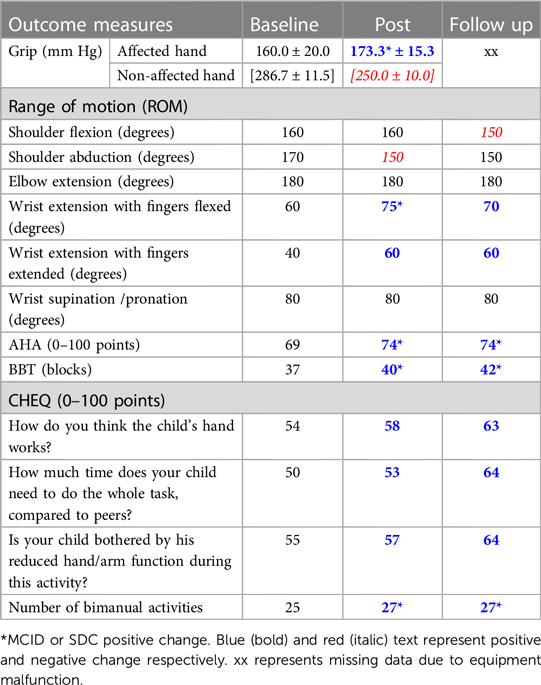 | Outcome measures | | Baseline | Post | Follow up |
|---|---|---|---|---|
| Grip (mm Hg) | Affected hand | 160.0 ± 20.0 | 173.3* ± 15.3 | xx |
| | Non-affected hand | [286.7 ± 11.5] | [250.0 ± 10.0] | |
| Range of motion (ROM) | | | | |
| Shoulder flexion (degrees) | | 160 | 160 | 150 |
| Shoulder abduction (degrees) | | 170 | 150 | 150 |
| Elbow extension (degrees) | | 180 | 180 | 180 |
| Wrist extension with fingers flexed (degrees) | | 60 | 75* | 70 |
| Wrist extension with fingers extended (degrees) | | 40 | 60 | 60 |
| Wrist supination /pronation (degrees) | | 80 | 80 | 80 |
| AHA (0–100 points) | | 69 | 74* | 74* |
| BBT (blocks) | | 37 | 40* | 42* |
| CHEQ (0–100 points) | | | | |
| How do you think the child's hand works? | | 54 | 58 | 63 |
| How much time does your child need to do the whole task, compared to peers? | | 50 | 53 | 64 |
| Is your child bothered by his reduced hand/arm function during this activity? | | 55 | 57 | 64 |
| Number of bimanual activities | | 25 | 27* | 27* |

*MCID or SDC positive change. Blue (bold) and red (italic) text represent positive and negative change respectively. xx represents missing data due to equipment malfunction.